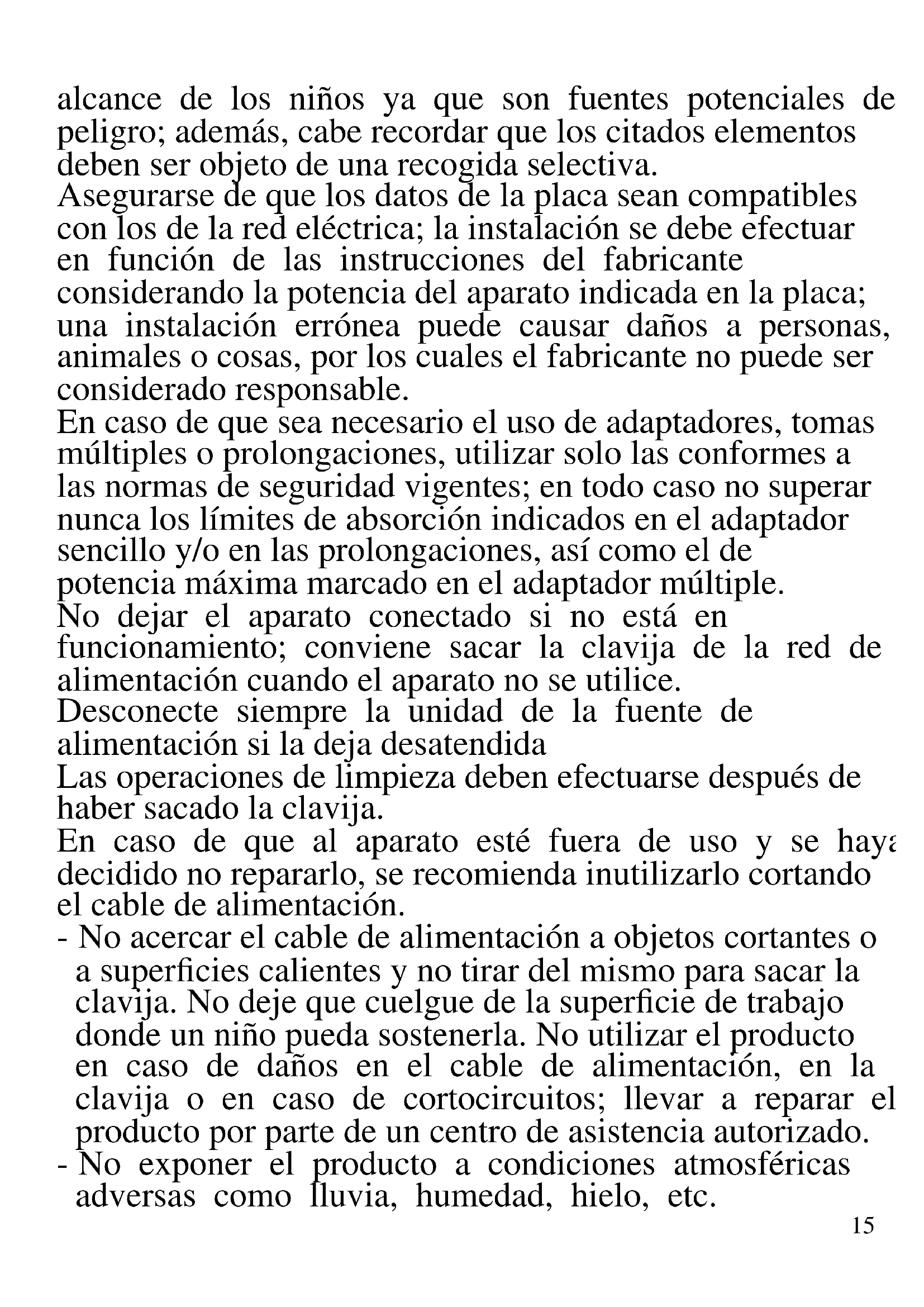 alcance de los niños ya que son fuentes potenciales de peligro; además, cabe recordar que los citados elementos deben ser objeto de una recogida selectiva.
Asegurarse de que los datos de la placa sean compatibles con los de la red eléctrica; la instalación se debe efectuar en función de las instrucciones del fabricante considerando la potencia del aparato indicada en la placa; una instalación errónea puede causar daños a personas, animales o cosas, por los cuales el fabricante no puede ser considerado responsable.
En caso de que sea necesario el uso de adaptadores, tomas múltiples o prolongaciones, utilizar solo las conformes a las normas de seguridad vigentes; en todo caso no superar nunca los límites de absorción indicados en el adaptador sencillo y/o en las prolongaciones, así como el de potencia máxima marcado en el adaptador múltiple.
No dejar el aparato conectado si no está en funcionamiento; conviene sacar la clavija de la red de alimentación cuando el aparato no se utilice.
Desconecte siempre la unidad de la fuente de alimentación si la deja desatendida
Las operaciones de limpieza deben efectuarse después de haber sacado la clavija.
En caso de que al aparato esté fuera de uso y se haya decidido no repararlo, se recomienda inutilizarlo cortando el cable de alimentación.
- No acercar el cable de alimentación a objetos cortantes o a superficies calientes y no tirar del mismo para sacar la clavija. No deje que cuelgue de la superficie de trabajo donde un niño pueda sostenerla. No utilizar el producto en caso de daños en el cable de alimentación, en la clavija o en caso de cortocircuitos; llevar a reparar el producto por parte de un centro de asistencia autorizado.
- No exponer el producto a condiciones atmosféricas adversas como lluvia, humedad, hielo, etc.
15